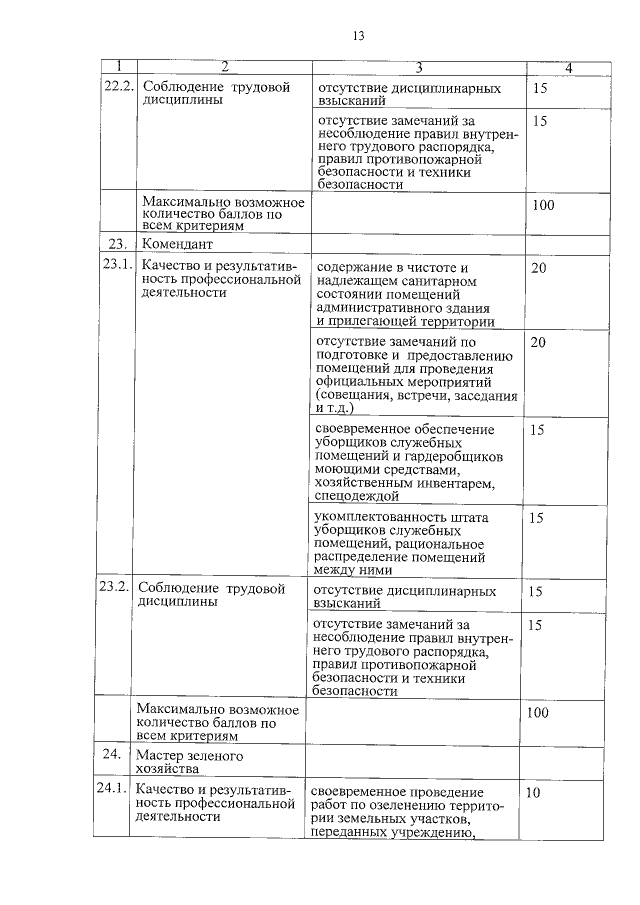 13

| 1 | 2 | 3 | 4 |
|---|---|---|---|
| 22.2. | Соблюдение трудовой дисциплины | отсутствие дисциплинарных взысканий | 15 |
| | | отсутствие замечаний за несоблюдение правил внутреннего трудового распорядка, правил противопожарной безопасности и техники безопасности | 15 |
| | Максимально возможное количество баллов по всем критериям | | 100 |
| 23. | Комендант | | |
| 23.1. | Качество и результативность профессиональной деятельности | содержание в чистоте и надлежащем санитарном состоянии помещений административного здания и прилегающей территории | 20 |
| | | отсутствие замечаний по подготовке и предоставлению помещений для проведения официальных мероприятий (совещания, встречи, заседания и т.д.) | 20 |
| | | своевременное обеспечение уборщиков служебных помещений и гардеробщиков моющими средствами, хозяйственным инвентарем, спецодеждой | 15 |
| | | укомплектованность штата уборщиков служебных помещений, рациональное распределение помещений между ними | 15 |
| 23.2. | Соблюдение трудовой дисциплины | отсутствие дисциплинарных взысканий | 15 |
| | | отсутствие замечаний за несоблюдение правил внутреннего трудового распорядка, правил противопожарной безопасности и техники безопасности | 15 |
| | Максимально возможное количество баллов по всем критериям | | 100 |
| 24. | Мастер зеленого хозяйства | | |
| 24.1. | Качество и результативность профессиональной деятельности | своевременное проведение работ по озеленению территории земельных участков, переданных учреждению, | 10 |